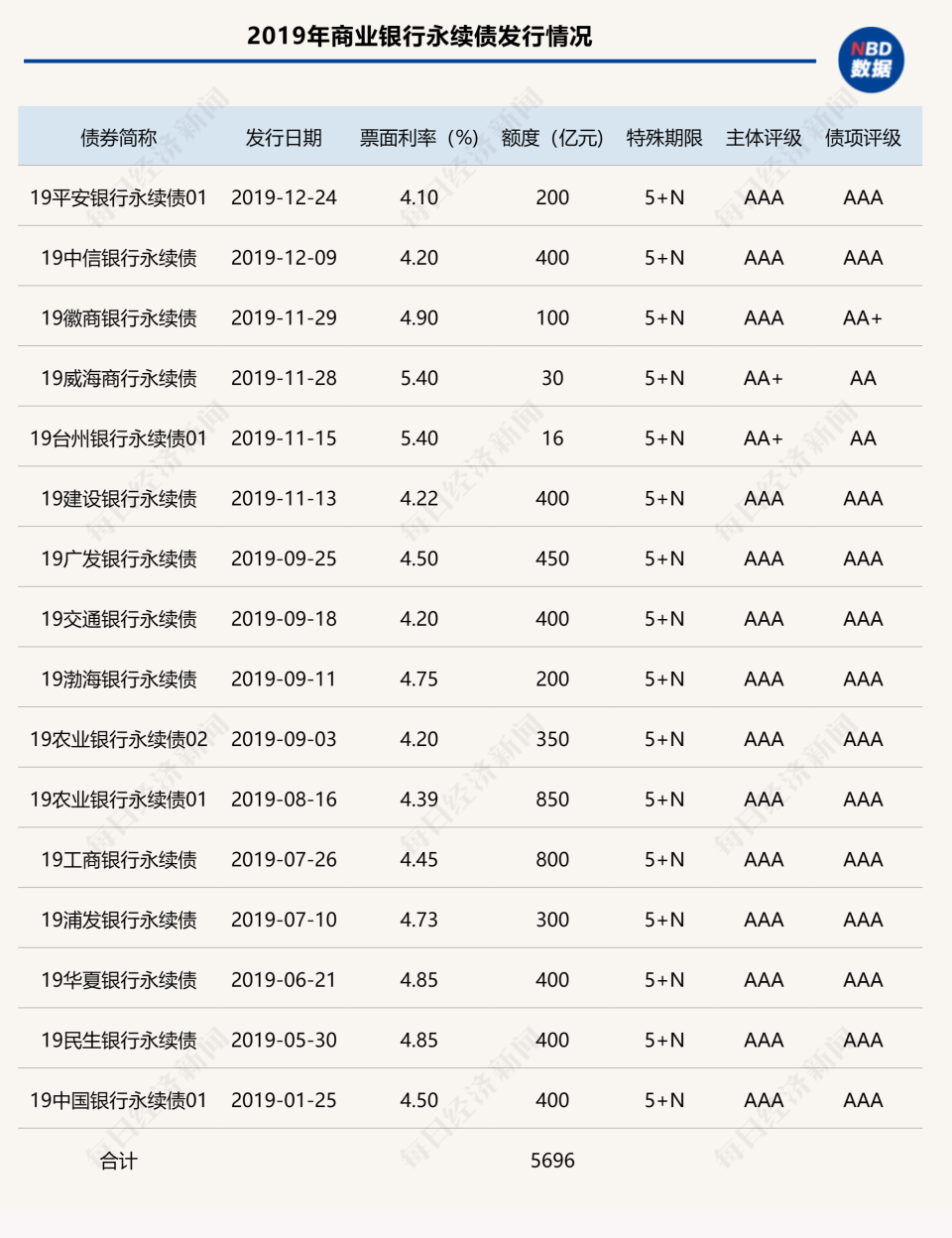 2019年商业银行永续债发行情况

NBD 数据

| 债券简称 | 发行日期 | 票面利率（%） | 额度（亿元） | 特殊期限 | 主体评级 | 债项评级 |
|---|---|---|---|---|---|---|
| 19平安银行永续债01 | 2019-12-24 | 4.10 | 200 | 5+N | AAA | AAA |
| 19中信银行永续债 | 2019-12-09 | 4.20 | 400 | 5+N | AAA | AAA |
| 19徽商银行永续债 | 2019-11-29 | 4.90 | 100 | 5+N | AAA | AA+ |
| 19威海商行永续债 | 2019-11-28 | 5.40 | 30 | 5+N | AA+ | AA |
| 19台州银行永续债01 | 2019-11-15 | 5.40 | 16 | 5+N | AA+ | AA |
| 19建设银行永续债 | 2019-11-13 | 4.22 | 400 | 5+N | AAA | AAA |
| 19广发银行永续债 | 2019-09-25 | 4.50 | 450 | 5+N | AAA | AAA |
| 19交通银行永续债 | 2019-09-18 | 4.20 | 400 | 5+N | AAA | AAA |
| 19渤海银行永续债 | 2019-09-11 | 4.75 | 200 | 5+N | AAA | AAA |
| 19农业银行永续债02 | 2019-09-03 | 4.20 | 350 | 5+N | AAA | AAA |
| 19农业银行永续债01 | 2019-08-16 | 4.39 | 850 | 5+N | AAA | AAA |
| 19工商银行永续债 | 2019-07-26 | 4.45 | 800 | 5+N | AAA | AAA |
| 19浦发银行永续债 | 2019-07-10 | 4.73 | 300 | 5+N | AAA | AAA |
| 19华夏银行永续债 | 2019-06-21 | 4.85 | 400 | 5+N | AAA | AAA |
| 19民生银行永续债 | 2019-05-30 | 4.85 | 400 | 5+N | AAA | AAA |
| 19中国银行永续债01 | 2019-01-25 | 4.50 | 400 | 5+N | AAA | AAA |
| 合计 | | | 5696 | | | |

每日经济新闻